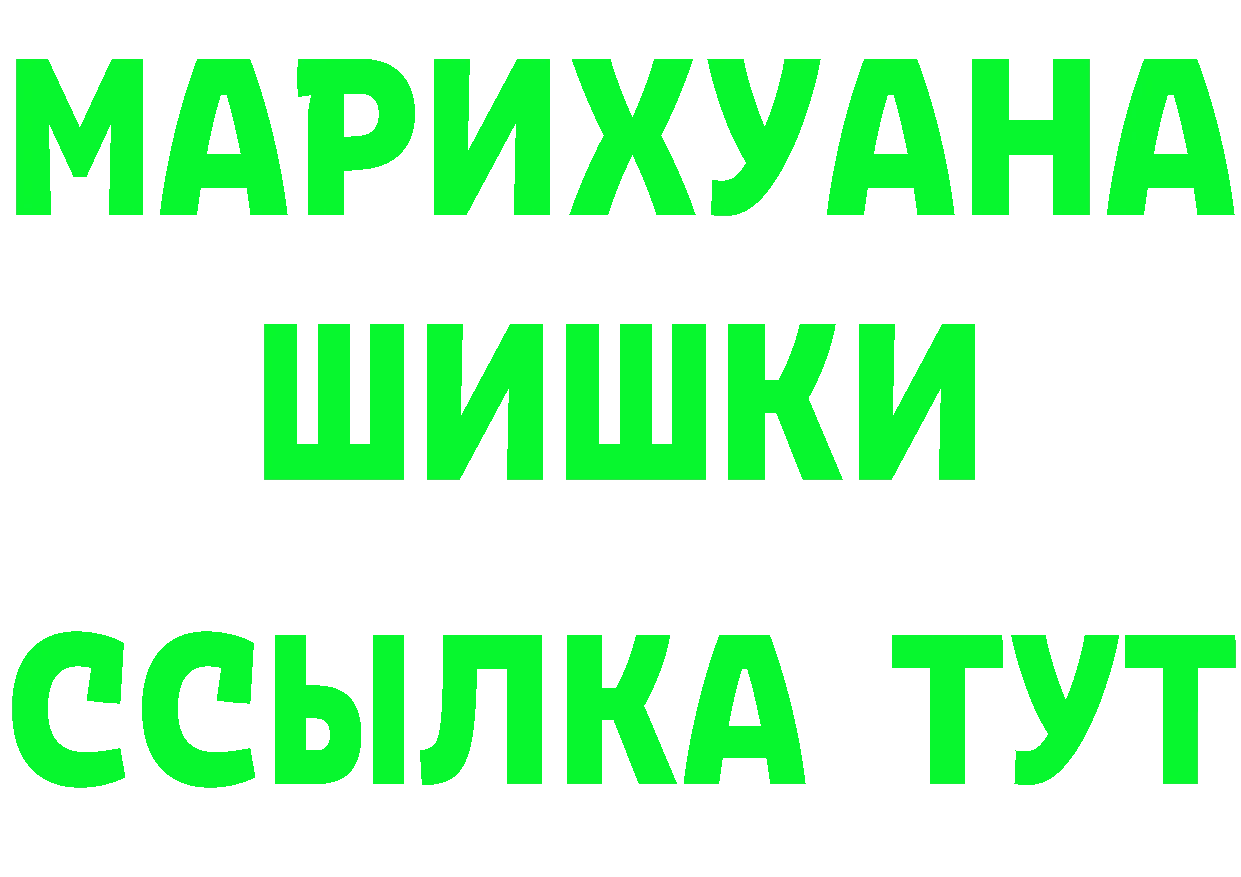 МАРИХУАНА
ШИШКИ
ССЫЛКА ТУТ